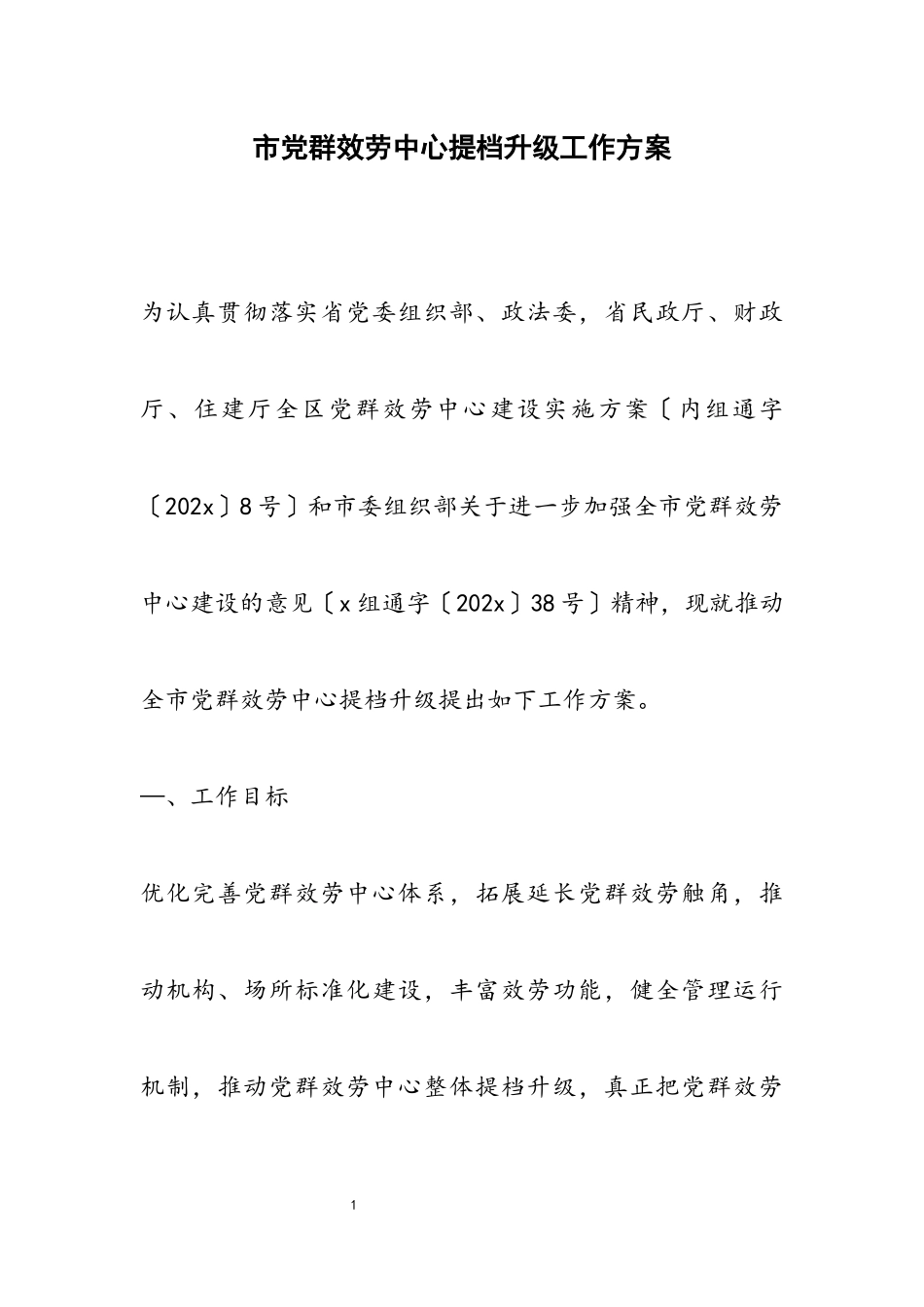 市党群效劳中心提档升级工作方案

为认真贯彻落实省党委组织部、政法委，省民政厅、财政厅、住建厅全区党群效劳中心建设实施方案〔内组通字〔202x〕8号〕和市委组织部关于进一步加强全市党群效劳中心建设的意见〔x组通字〔202x〕38号〕精神，现就推动全市党群效劳中心提档升级提出如下工作方案。

一、工作目标

优化完善党群效劳中心体系，拓展延长党群效劳触角，推动机构、场所标准化建设，丰富效劳功能，健全管理运行机制，推动党群效劳中心整体提档升级，真正把党群效劳

1